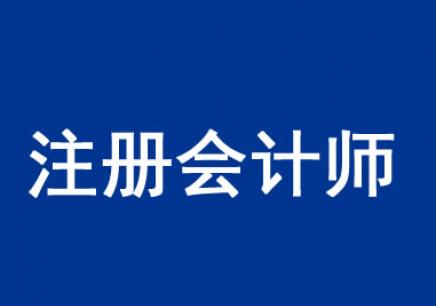 注册会计师